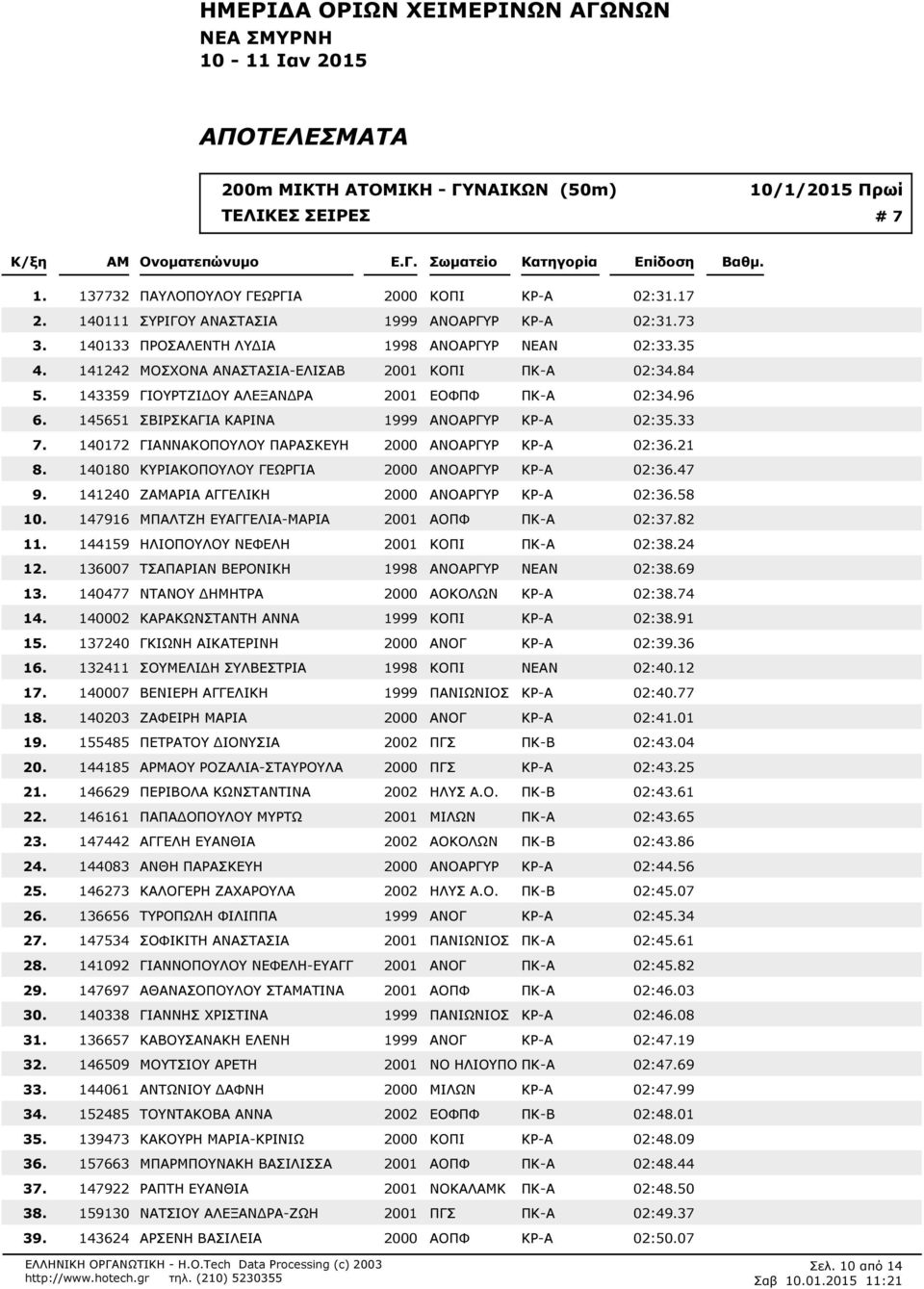 ΗΜΕΡΙΔΑ ΟΡΙΩΝ ΧΕΙΜΕΡΙΝΩΝ ΑΓΩΝΩΝ
ΝΕΑ ΣΜΥΡΝΗ
10 - 11 Ιαν 2015

ΑΠΟΤΕΛΕΣΜΑΤΑ

200m ΜΙΚΤΗ ΑΤΟΜΙΚΗ - ΓΥΝΑΙΚΩΝ (50m) 10/1/2015 Πρωί
ΤΕΛΙΚΕΣ ΣΕΙΡΕΣ # 7

| Κ/ξη | ΑΜ | Ονοματεπώνυμο | Ε.Γ. | Σωματείο | Κατηγορία | Επίδοση | Βαθμ. |
|---|---|---|---|---|---|---|---|
| 1. | 137732 | ΠΑΥΛΟΠΟΥΛΟΥ ΓΕΩΡΓΙΑ | 2000 | ΚΟΠΙ | ΚΡ-Α | 02:31.17 | |
| 2. | 140111 | ΣΥΡΙΓΟΥ ΑΝΑΣΤΑΣΙΑ | 1999 | ΑΝΟΑΡΓΥΡ | ΚΡ-Α | 02:31.73 | |
| 3. | 140133 | ΠΡΟΣΑΛΕΝΤΗ ΛΥΔΙΑ | 1998 | ΑΝΟΑΡΓΥΡ | ΝΕΑΝ | 02:33.35 | |
| 4. | 141242 | ΜΟΣΧΟΝΑ ΑΝΑΣΤΑΣΙΑ-ΕΛΙΣΑΒ | 2001 | ΚΟΠΙ | ΠΚ-Α | 02:34.84 | |
| 5. | 143359 | ΓΙΟΥΡΤΖΙΔΟΥ ΑΛΕΞΑΝΔΡΑ | 2001 | ΕΟΦΠΦ | ΠΚ-Α | 02:34.96 | |
| 6. | 145651 | ΣΒΙΡΣΚΑΓΙΑ ΚΑΡΙΝΑ | 1999 | ΑΝΟΑΡΓΥΡ | ΚΡ-Α | 02:35.33 | |
| 7. | 140172 | ΓΙΑΝΝΑΚΟΠΟΥΛΟΥ ΠΑΡΑΣΚΕΥΗ | 2000 | ΑΝΟΑΡΓΥΡ | ΚΡ-Α | 02:36.21 | |
| 8. | 140180 | ΚΥΡΙΑΚΟΠΟΥΛΟΥ ΓΕΩΡΓΙΑ | 2000 | ΑΝΟΑΡΓΥΡ | ΚΡ-Α | 02:36.47 | |
| 9. | 141240 | ΖΑΜΑΡΙΑ ΑΓΓΕΛΙΚΗ | 2000 | ΑΝΟΑΡΓΥΡ | ΚΡ-Α | 02:36.58 | |
| 10. | 147916 | ΜΠΑΛΤΖΗ ΕΥΑΓΓΕΛΙΑ-ΜΑΡΙΑ | 2001 | ΑΟΠΦ | ΠΚ-Α | 02:37.82 | |
| 11. | 144159 | ΗΛΙΟΠΟΥΛΟΥ ΝΕΦΕΛΗ | 2001 | ΚΟΠΙ | ΠΚ-Α | 02:38.24 | |
| 12. | 136007 | ΤΣΑΠΑΡΙΑΝ ΒΕΡΟΝΙΚΗ | 1998 | ΑΝΟΑΡΓΥΡ | ΝΕΑΝ | 02:38.69 | |
| 13. | 140477 | ΝΤΑΝΟΥ ΔΗΜΗΤΡΑ | 2000 | ΑΟΚΟΛΩΝ | ΚΡ-Α | 02:38.74 | |
| 14. | 140002 | ΚΑΡΑΚΩΝΣΤΑΝΤΗ ΑΝΝΑ | 1999 | ΚΟΠΙ | ΚΡ-Α | 02:38.91 | |
| 15. | 137240 | ΓΚΙΩΝΗ ΑΙΚΑΤΕΡΙΝΗ | 2000 | ΑΝΟΓ | ΚΡ-Α | 02:39.36 | |
| 16. | 132411 | ΣΟΥΜΕΛΙΔΗ ΣΥΛΒΕΣΤΡΙΑ | 1998 | ΚΟΠΙ | ΝΕΑΝ | 02:40.12 | |
| 17. | 140007 | ΒΕΝΙΕΡΗ ΑΓΓΕΛΙΚΗ | 1999 | ΠΑΝΙΩΝΙΟΣ | ΚΡ-Α | 02:40.77 | |
| 18. | 140203 | ΖΑΦΕΙΡΗ ΜΑΡΙΑ | 2000 | ΑΝΟΓ | ΚΡ-Α | 02:41.01 | |
| 19. | 155485 | ΠΕΤΡΑΤΟΥ ΔΙΟΝΥΣΙΑ | 2002 | ΠΓΣ | ΠΚ-Β | 02:43.04 | |
| 20. | 144185 | ΑΡΜΑΟΥ ΡΟΖΑΛΙΑ-ΣΤΑΥΡΟΥΛΑ | 2000 | ΠΓΣ | ΚΡ-Α | 02:43.25 | |
| 21. | 146629 | ΠΕΡΙΒΟΛΑ ΚΩΝΣΤΑΝΤΙΝΑ | 2002 | ΗΛΥΣ Α.Ο. | ΠΚ-Β | 02:43.61 | |
| 22. | 146161 | ΠΑΠΑΔΟΠΟΥΛΟΥ ΜΥΡΤΩ | 2001 | ΜΙΛΩΝ | ΠΚ-Α | 02:43.65 | |
| 23. | 147442 | ΑΓΓΕΛΗ ΕΥΑΝΘΙΑ | 2002 | ΑΟΚΟΛΩΝ | ΠΚ-Β | 02:43.86 | |
| 24. | 144083 | ΑΝΘΗ ΠΑΡΑΣΚΕΥΗ | 2000 | ΑΝΟΑΡΓΥΡ | ΚΡ-Α | 02:44.56 | |
| 25. | 146273 | ΚΑΛΟΓΕΡΗ ΖΑΧΑΡΟΥΛΑ | 2002 | ΗΛΥΣ Α.Ο. | ΠΚ-Β | 02:45.07 | |
| 26. | 136656 | ΤΥΡΟΠΩΛΗ ΦΙΛΙΠΠΑ | 1999 | ΑΝΟΓ | ΚΡ-Α | 02:45.34 | |
| 27. | 147534 | ΣΟΦΙΚΙΤΗ ΑΝΑΣΤΑΣΙΑ | 2001 | ΠΑΝΙΩΝΙΟΣ | ΠΚ-Α | 02:45.61 | |
| 28. | 141092 | ΓΙΑΝΝΟΠΟΥΛΟΥ ΝΕΦΕΛΗ-ΕΥΑΓΓ | 2001 | ΑΝΟΓ | ΠΚ-Α | 02:45.82 | |
| 29. | 147697 | ΑΘΑΝΑΣΟΠΟΥΛΟΥ ΣΤΑΜΑΤΙΝΑ | 2001 | ΑΟΠΦ | ΠΚ-Α | 02:46.03 | |
| 30. | 140338 | ΓΙΑΝΝΗΣ ΧΡΙΣΤΙΝΑ | 1999 | ΠΑΝΙΩΝΙΟΣ | ΚΡ-Α | 02:46.08 | |
| 31. | 136657 | ΚΑΒΟΥΣΑΝΑΚΗ ΕΛΕΝΗ | 1999 | ΑΝΟΓ | ΚΡ-Α | 02:47.19 | |
| 32. | 146509 | ΜΟΥΤΣΙΟΥ ΑΡΕΤΗ | 2001 | ΝΟ ΗΛΙΟΥΠΟ | ΠΚ-Α | 02:47.69 | |
| 33. | 144061 | ΑΝΤΩΝΙΟΥ ΔΑΦΝΗ | 2000 | ΜΙΛΩΝ | ΚΡ-Α | 02:47.99 | |
| 34. | 152485 | ΤΟΥΝΤΑΚΟΒΑ ΑΝΝΑ | 2002 | ΕΟΦΠΦ | ΠΚ-Β | 02:48.01 | |
| 35. | 139473 | ΚΑΚΟΥΡΗ ΜΑΡΙΑ-ΚΡΙΝΙΩ | 2000 | ΚΟΠΙ | ΚΡ-Α | 02:48.09 | |
| 36. | 157663 | ΜΠΑΡΜΠΟΥΝΑΚΗ ΒΑΣΙΛΙΣΣΑ | 2001 | ΑΟΠΦ | ΠΚ-Α | 02:48.44 | |
| 37. | 147922 | ΡΑΠΤΗ ΕΥΑΝΘΙΑ | 2001 | ΝΟΚΑΛΑΜΚ | ΠΚ-Α | 02:48.50 | |
| 38. | 159130 | ΝΑΤΣΙΟΥ ΑΛΕΞΑΝΔΡΑ-ΖΩΗ | 2001 | ΠΓΣ | ΠΚ-Α | 02:49.37 | |
| 39. | 143624 | ΑΡΣΕΝΗ ΒΑΣΙΛΕΙΑ | 2000 | ΑΟΠΦ | ΚΡ-Α | 02:50.07 | |

ΕΛΛΗΝΙΚΗ ΟΡΓΑΝΩΤΙΚΗ - Η.Ο.Tech Data Processing (c) 2003
http://www.hotech.gr τηλ. (210) 5230355
Σελ. 10 από 14
Σαβ 10.01.2015 11:21